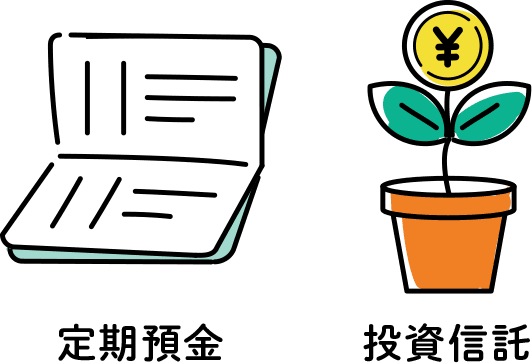 ¥

定期預金

投資信託